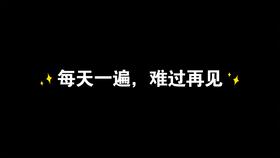 每天一遍，难过再见